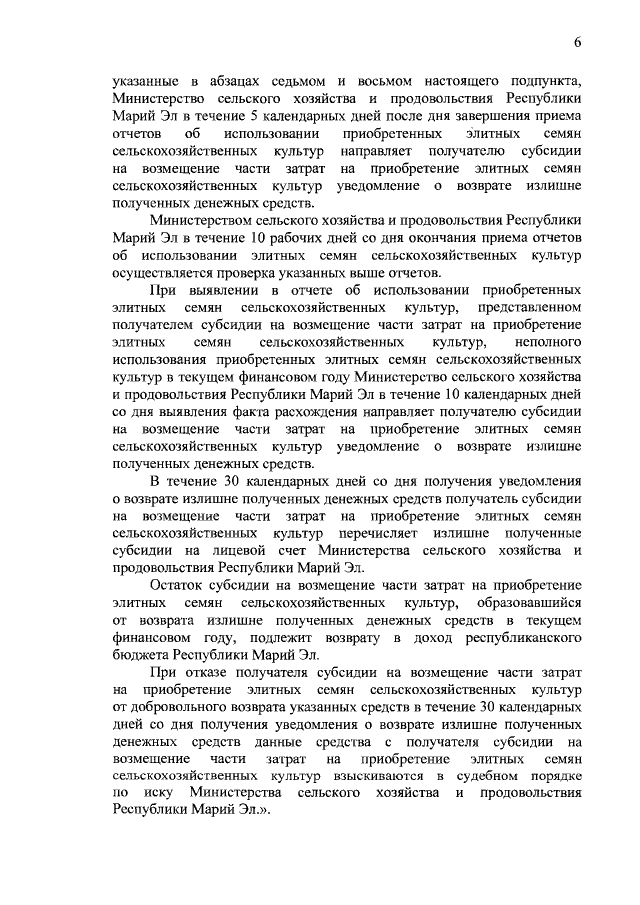 6

указанные в абзацах седьмом и восьмом настоящего подпункта, Министерство сельского хозяйства и продовольствия Республики Марий Эл в течение 5 календарных дней после дня завершения приема отчетов об использовании приобретенных элитных семян сельскохозяйственных культур направляет получателю субсидии на возмещение части затрат на приобретение элитных семян сельскохозяйственных культур уведомление о возврате излишне полученных денежных средств.

Министерством сельского хозяйства и продовольствия Республики Марий Эл в течение 10 рабочих дней со дня окончания приема отчетов об использовании элитных семян сельскохозяйственных культур осуществляется проверка указанных выше отчетов.

При выявлении в отчете об использовании приобретенных элитных семян сельскохозяйственных культур, представленном получателем субсидии на возмещение части затрат на приобретение элитных семян сельскохозяйственных культур, неполного использования приобретенных элитных семян сельскохозяйственных культур в текущем финансовом году Министерство сельского хозяйства и продовольствия Республики Марий Эл в течение 10 календарных дней со дня выявления факта расхождения направляет получателю субсидии на возмещение части затрат на приобретение элитных семян сельскохозяйственных культур уведомление о возврате излишне полученных денежных средств.

В течение 30 календарных дней со дня получения уведомления о возврате излишне полученных денежных средств получатель субсидии на возмещение части затрат на приобретение элитных семян сельскохозяйственных культур перечисляет излишне полученные субсидии на лицевой счет Министерства сельского хозяйства и продовольствия Республики Марий Эл.

Остаток субсидии на возмещение части затрат на приобретение элитных семян сельскохозяйственных культур, образовавшийся от возврата излишне полученных денежных средств в текущем финансовом году, подлежит возврату в доход республиканского бюджета Республики Марий Эл.

При отказе получателя субсидии на возмещение части затрат на приобретение элитных семян сельскохозяйственных культур от добровольного возврата указанных средств в течение 30 календарных дней со дня получения уведомления о возврате излишне полученных денежных средств данные средства с получателя субсидии на возмещение части затрат на приобретение элитных семян сельскохозяйственных культур взыскиваются в судебном порядке по иску Министерства сельского хозяйства и продовольствия Республики Марий Эл.».